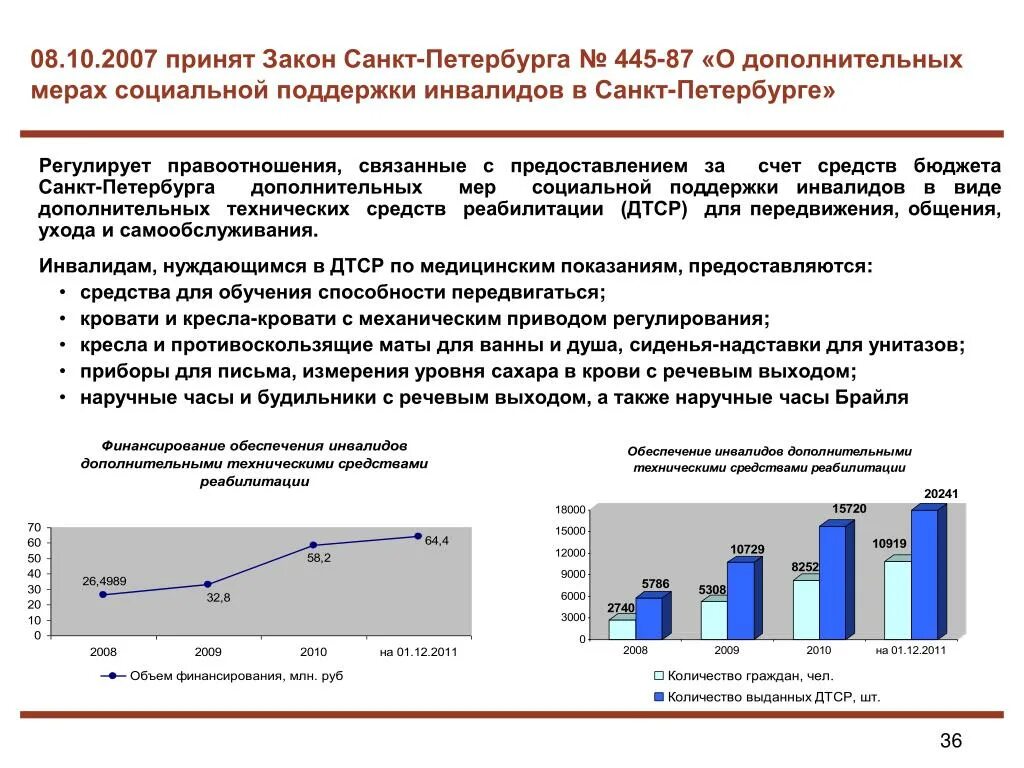 08.10.2007 принят Закон Санкт-Петербурга № 445-87 «О дополнительных мерах социальной поддержки инвалидов в Санкт-Петербурге»

Регулирует правоотношения, связанные с предоставлением за счет средств бюджета Санкт-Петербурга дополнительных мер социальной поддержки инвалидов в виде дополнительных технических средств реабилитации (ДТСР) для передвижения, общения, ухода и самообслуживания.

Инвалидам, нуждающимся в ДТСР по медицинским показаниям, предоставляются:
• средства для обучения способности передвигаться;
• кровати и кресла-кровати с механическим приводом регулирования;
• кресла и противоскользящие маты для ванны и душа, сиденья-надставки для унитазов;
• приборы для письма, измерения уровня сахара в крови с речевым выходом;
• наручные часы и будильники с речевым выходом, а также наручные часы Брайля

Финансирование обеспечения инвалидов дополнительными техническими средствами реабилитации

70
60
50
40
30
20
10
0

26,4989
32,8
58,2
64,4

2008
2009
2010
на 01.12.2011

Объем финансирования, млн. руб

Обеспечение инвалидов дополнительными техническими средствами реабилитации

18000
15000
12000
9000
6000
3000
0

2740
5786
5308
10729
8252
15720
10919
20241

2008
2009
2010
на 01.12.2011

Количество граждан, чел.
Количество выданных ДТСР, шт.

36